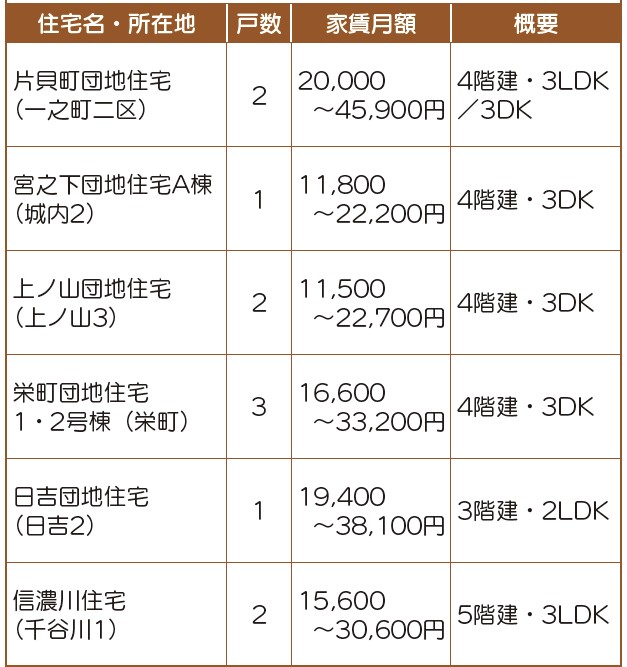 | 住宅名・所在地 | 戸数 | 家賃月額 | 概要 |
|---|---|---|---|
| 片貝町団地住宅（一之町二区） | 2 | 20,000～45,900円 | 4階建・3LDK／3DK |
| 宮之下団地住宅A棟（城内2） | 1 | 11,800～22,200円 | 4階建・3DK |
| 上ノ山団地住宅（上ノ山3） | 2 | 11,500～22,700円 | 4階建・3DK |
| 栄町団地住宅1・2号棟（栄町） | 3 | 16,600～33,200円 | 4階建・3DK |
| 日吉団地住宅（日吉2） | 1 | 19,400～38,100円 | 3階建・2LDK |
| 信濃川住宅（千谷川1） | 2 | 15,600～30,600円 | 5階建・3LDK |